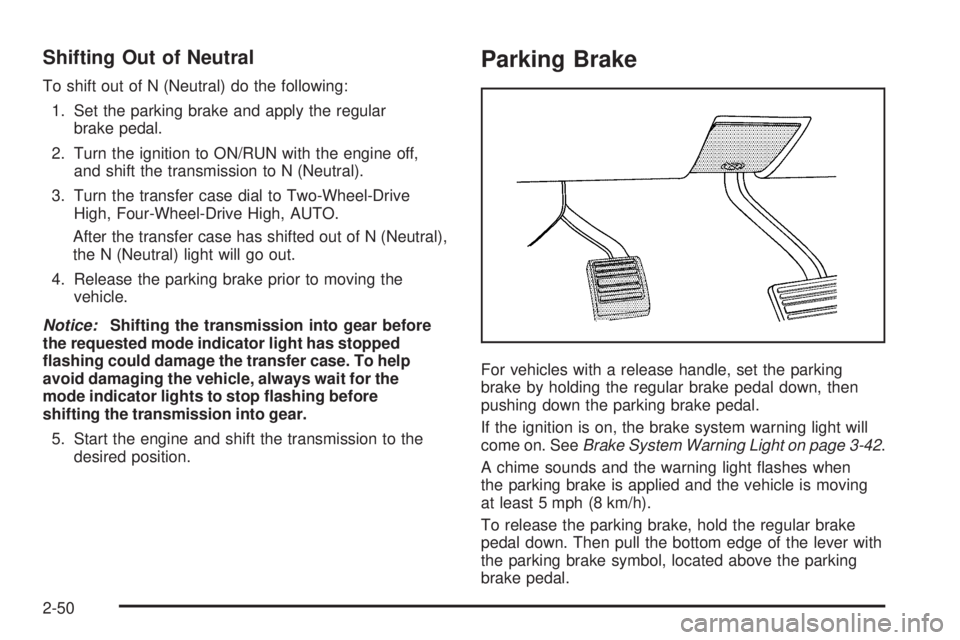 Shifting Out of Neutral

To shift out of N (Neutral) do the following:

1. Set the parking brake and apply the regular brake pedal.

2. Turn the ignition to ON/RUN with the engine off, and shift the transmission to N (Neutral).

3. Turn the transfer case dial to Two-Wheel-Drive High, Four-Wheel-Drive High, AUTO.

After the transfer case has shifted out of N (Neutral), the N (Neutral) light will go out.

4. Release the parking brake prior to moving the vehicle.

Notice: Shifting the transmission into gear before the requested mode indicator light has stopped flashing could damage the transfer case. To help avoid damaging the vehicle, always wait for the mode indicator lights to stop flashing before shifting the transmission into gear.

5. Start the engine and shift the transmission to the desired position.

Parking Brake

For vehicles with a release handle, set the parking brake by holding the regular brake pedal down, then pushing down the parking brake pedal.

If the ignition is on, the brake system warning light will come on. See Brake System Warning Light on page 3-42.

A chime sounds and the warning light flashes when the parking brake is applied and the vehicle is moving at least 5 mph (8 km/h).

To release the parking brake, hold the regular brake pedal down. Then pull the bottom edge of the lever with the parking brake symbol, located above the parking brake pedal.

2-50

carmanualsonline.info